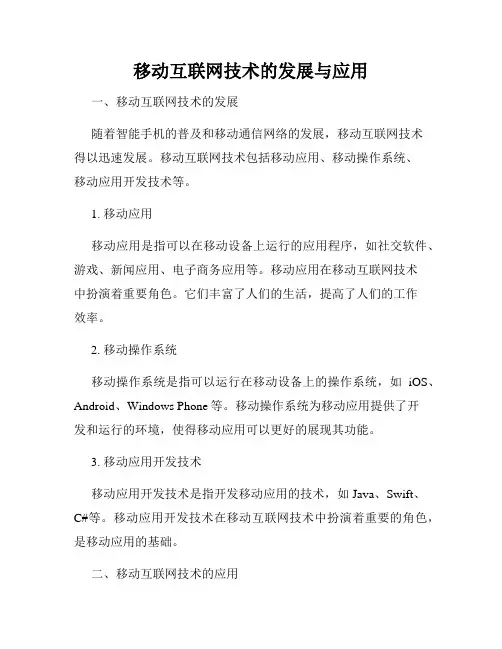 移动互联网技术的发展与应用

一、移动互联网技术的发展

随着智能手机的普及和移动通信网络的发展，移动互联网技术得以迅速发展。移动互联网技术包括移动应用、移动操作系统、移动应用开发技术等。

1. 移动应用

移动应用是指可以在移动设备上运行的应用程序，如社交软件、游戏、新闻应用、电子商务应用等。移动应用在移动互联网技术中扮演着重要角色。它们丰富了人们的生活，提高了人们的工作效率。

2. 移动操作系统

移动操作系统是指可以运行在移动设备上的操作系统，如 iOS、Android、Windows Phone 等。移动操作系统为移动应用提供了开发和运行的环境，使得移动应用可以更好的展现其功能。

3. 移动应用开发技术

移动应用开发技术是指开发移动应用的技术，如 Java、Swift、C#等。移动应用开发技术在移动互联网技术中扮演着重要的角色，是移动应用的基础。

二、移动互联网技术的应用